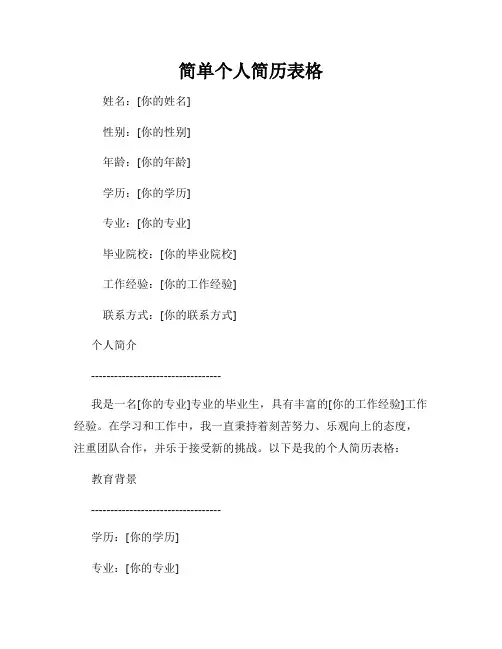 简单个人简历表格

姓名：[你的姓名]

性别：[你的性别]

年龄：[你的年龄]

学历：[你的学历]

专业：[你的专业]

毕业院校：[你的毕业院校]

工作经验：[你的工作经验]

联系方式：[你的联系方式]

个人简介

----------------------------------

我是一名[你的专业]专业的毕业生，具有丰富的[你的工作经验]工作经验。在学习和工作中，我一直秉持着刻苦努力、乐观向上的态度，注重团队合作，并乐于接受新的挑战。以下是我的个人简历表格：

教育背景

----------------------------------

学历：[你的学历]

专业：[你的专业]